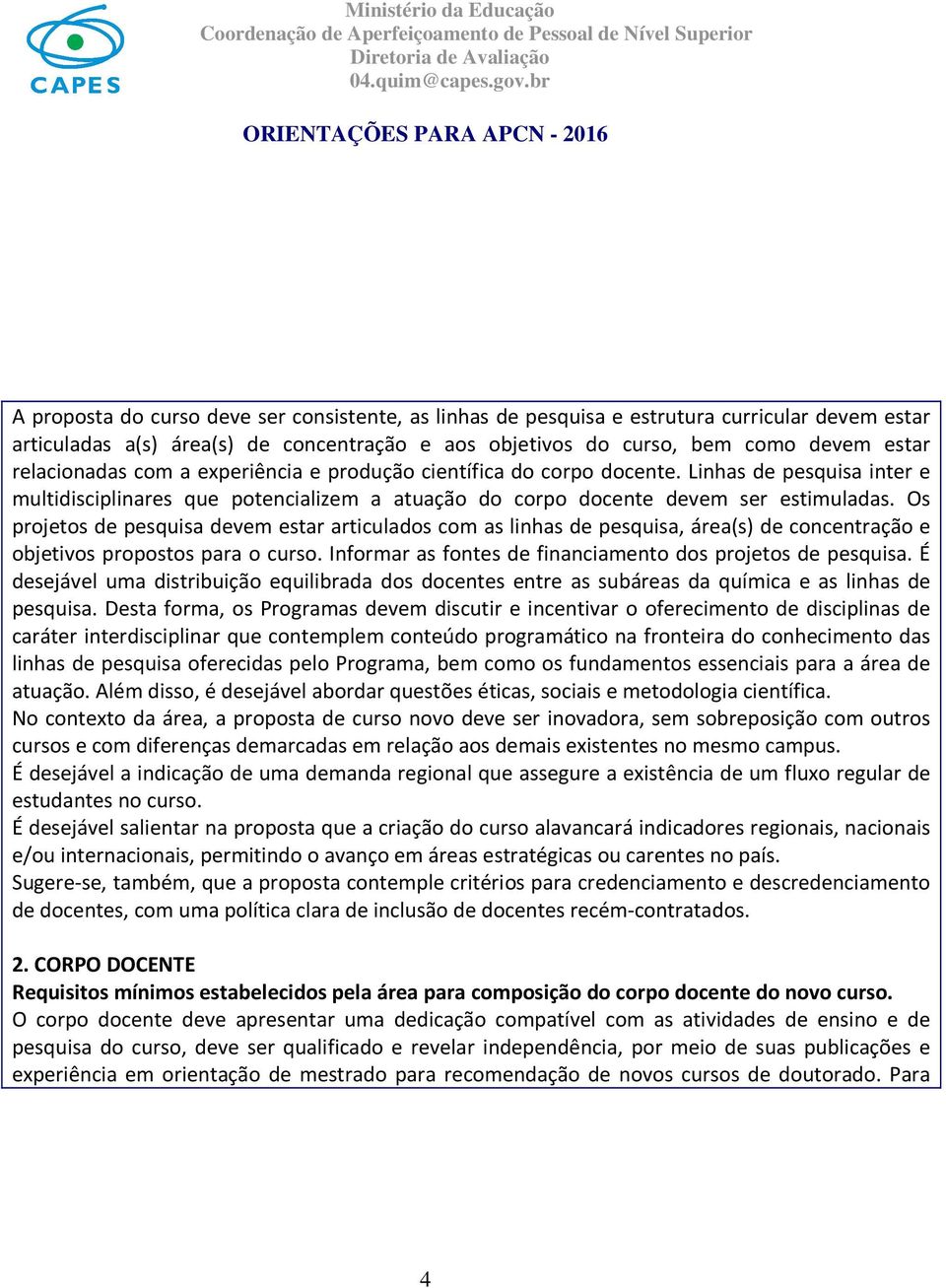 CAPES

Ministério da Educação
Coordenação de Aperfeiçoamento de Pessoal de Nível Superior
Diretoria de Avaliação
04.quim@capes.gov.br

ORIENTAÇÕES PARA APCN - 2016

A proposta do curso deve ser consistente, as linhas de pesquisa e estrutura curricular devem estar articuladas a(s) área(s) de concentração e aos objetivos do curso, bem como devem estar relacionadas com a experiência e produção científica do corpo docente. Linhas de pesquisa inter e multidisciplinares que potencializem a atuação do corpo docente devem ser estimuladas. Os projetos de pesquisa devem estar articulados com as linhas de pesquisa, área(s) de concentração e objetivos propostos para o curso. Informar as fontes de financiamento dos projetos de pesquisa. É desejável uma distribuição equilibrada dos docentes entre as subáreas da química e as linhas de pesquisa. Desta forma, os Programas devem discutir e incentivar o oferecimento de disciplinas de caráter interdisciplinar que contemplem conteúdo programático na fronteira do conhecimento das linhas de pesquisa oferecidas pelo Programa, bem como os fundamentos essenciais para a área de atuação. Além disso, é desejável abordar questões éticas, sociais e metodologia científica.
No contexto da área, a proposta de curso novo deve ser inovadora, sem sobreposição com outros cursos e com diferenças demarcadas em relação aos demais existentes no mesmo campus.
É desejável a indicação de uma demanda regional que assegure a existência de um fluxo regular de estudantes no curso.
É desejável salientar na proposta que a criação do curso alavancará indicadores regionais, nacionais e/ou internacionais, permitindo o avanço em áreas estratégicas ou carentes no país.
Sugere-se, também, que a proposta contemple critérios para credenciamento e descredenciamento de docentes, com uma política clara de inclusão de docentes recém-contratados.

2. CORPO DOCENTE
Requisitos mínimos estabelecidos pela área para composição do corpo docente do novo curso.
O corpo docente deve apresentar uma dedicação compatível com as atividades de ensino e de pesquisa do curso, deve ser qualificado e revelar independência, por meio de suas publicações e experiência em orientação de mestrado para recomendação de novos cursos de doutorado. Para

4